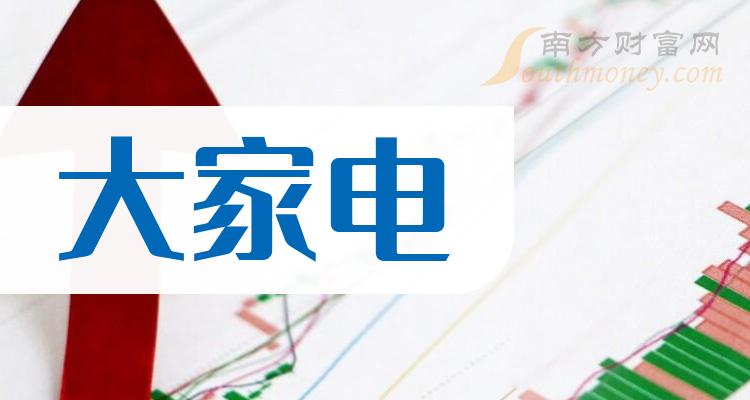 南方财富网
Southmoney.com

大家电